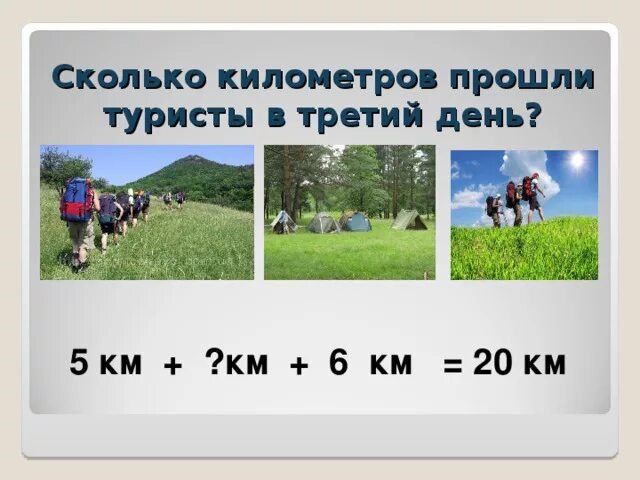 Сколько километров прошли туристы в третий день?

5 км + ?км + 6 км = 20 км